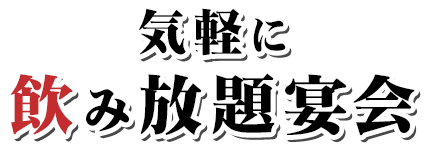 気軽に
飲み放題宴会